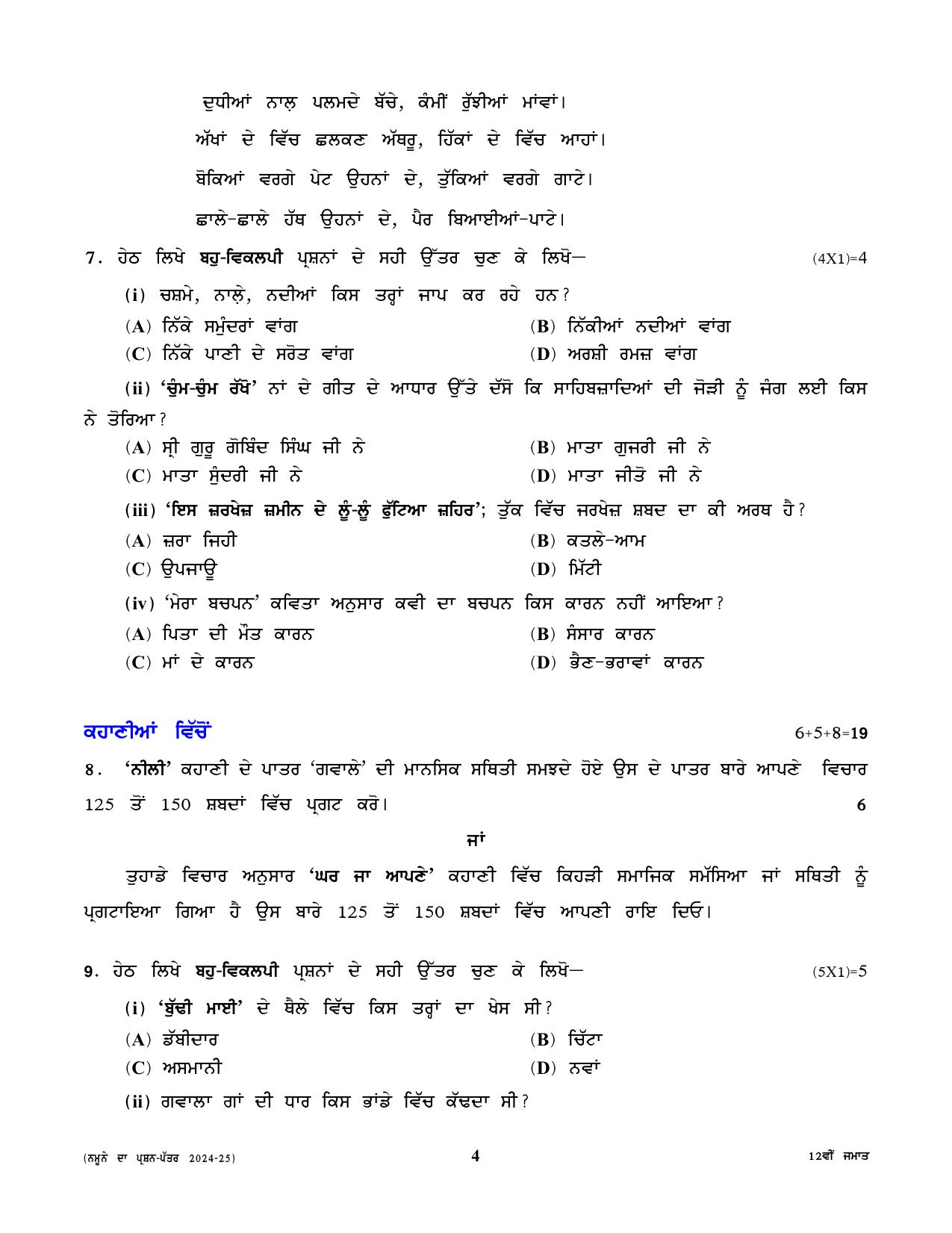 ਦੁਧੀਆਂ ਨਾਲ਼ ਪਲਮਦੇ ਬੱਚੇ, ਕੰਮੀਂ ਰੁੱਝੀਆਂ ਮਾਂਵਾਂ।
ਅੱਖਾਂ ਦੇ ਵਿੱਚ ਛਲਕਣ ਅੱਥਰੂ, ਹਿੱਕਾਂ ਦੇ ਵਿੱਚ ਆਹਾਂ।
ਬੋਕਿਆਂ ਵਰਗੇ ਪੇਟ ਉਹਨਾਂ ਦੇ, ਤੁੱਕਿਆਂ ਵਰਗੇ ਗਾਟੇ।
ਛਾਲੇ-ਛਾਲੇ ਹੱਥ ਉਹਨਾਂ ਦੇ, ਪੈਰ ਬਿਆਈਆਂ-ਪਾਟੇ।

7. ਹੇਠ ਲਿਖੇ ਬਹੁ-ਵਿਕਲਪੀ ਪ੍ਰਸ਼ਨਾਂ ਦੇ ਸਹੀ ਉੱਤਰ ਚੁਣ ਕੇ ਲਿਖੋ— (4X1)=4

(i) ਚਸ਼ਮੇ, ਨਾਲ਼ੇ, ਨਦੀਆਂ ਕਿਸ ਤਰ੍ਹਾਂ ਜਾਪ ਕਰ ਰਹੇ ਹਨ?
(A) ਨਿੱਕੇ ਸਮੁੰਦਰਾਂ ਵਾਂਗ (B) ਨਿੱਕੀਆਂ ਨਦੀਆਂ ਵਾਂਗ
(C) ਨਿੱਕੇ ਪਾਣੀ ਦੇ ਸਰੋਤ ਵਾਂਗ (D) ਅਰਸ਼ੀ ਰਮਜ਼ ਵਾਂਗ

(ii) 'ਚੁੰਮ-ਚੁੰਮ ਰੱਖੋ' ਨਾਂ ਦੇ ਗੀਤ ਦੇ ਆਧਾਰ ਉੱਤੇ ਦੱਸੋ ਕਿ ਸਾਹਿਬਜ਼ਾਦਿਆਂ ਦੀ ਜੋੜੀ ਨੂੰ ਜੰਗ ਲਈ ਕਿਸ ਨੇ ਤੋਰਿਆ?
(A) ਸ੍ਰੀ ਗੁਰੂ ਗੋਬਿੰਦ ਸਿੰਘ ਜੀ ਨੇ (B) ਮਾਤਾ ਗੁਜਰੀ ਜੀ ਨੇ
(C) ਮਾਤਾ ਸੁੰਦਰੀ ਜੀ ਨੇ (D) ਮਾਤਾ ਜੀਤੋ ਜੀ ਨੇ

(iii) 'ਇਸ ਜ਼ਰਖੇਜ਼ ਜ਼ਮੀਨ ਦੇ ਲੂੰ-ਲੂੰ ਫੁੱਟਿਆ ਜ਼ਹਿਰ'; ਤੁੱਕ ਵਿੱਚ ਜਰਖੇਜ਼ ਸ਼ਬਦ ਦਾ ਕੀ ਅਰਥ ਹੈ?
(A) ਜ਼ਰਾ ਜਿਹੀ (B) ਕਤਲੇ-ਆਮ
(C) ਉਪਜਾਊ (D) ਮਿੱਟੀ

(iv) 'ਮੇਰਾ ਬਚਪਨ' ਕਵਿਤਾ ਅਨੁਸਾਰ ਕਵੀ ਦਾ ਬਚਪਨ ਕਿਸ ਕਾਰਨ ਨਹੀਂ ਆਇਆ?
(A) ਪਿਤਾ ਦੀ ਮੌਤ ਕਾਰਨ (B) ਸੰਸਾਰ ਕਾਰਨ
(C) ਮਾਂ ਦੇ ਕਾਰਨ (D) ਭੈਣ-ਭਰਾਵਾਂ ਕਾਰਨ

ਕਹਾਣੀਆਂ ਵਿੱਚੋਂ 6+5+8=19

8. 'ਨੀਲੀ' ਕਹਾਣੀ ਦੇ ਪਾਤਰ 'ਗਵਾਲੇ' ਦੀ ਮਾਨਸਿਕ ਸਥਿਤੀ ਸਮਝਦੇ ਹੋਏ ਉਸ ਦੇ ਪਾਤਰ ਬਾਰੇ ਆਪਣੇ ਵਿਚਾਰ 125 ਤੋਂ 150 ਸ਼ਬਦਾਂ ਵਿੱਚ ਪ੍ਰਗਟ ਕਰੋ। 6

ਜਾਂ

ਤੁਹਾਡੇ ਵਿਚਾਰ ਅਨੁਸਾਰ 'ਘਰ ਜਾ ਆਪਣੇ' ਕਹਾਣੀ ਵਿੱਚ ਕਿਹੜੀ ਸਮਾਜਿਕ ਸਮੱਸਿਆ ਜਾਂ ਸਥਿਤੀ ਨੂੰ ਪ੍ਰਗਟਾਇਆ ਗਿਆ ਹੈ ਉਸ ਬਾਰੇ 125 ਤੋਂ 150 ਸ਼ਬਦਾਂ ਵਿੱਚ ਆਪਣੀ ਰਾਇ ਦਿਓ।

9. ਹੇਠ ਲਿਖੇ ਬਹੁ-ਵਿਕਲਪੀ ਪ੍ਰਸ਼ਨਾਂ ਦੇ ਸਹੀ ਉੱਤਰ ਚੁਣ ਕੇ ਲਿਖੋ— (5X1)=5

(i) 'ਬੁੱਢੀ ਮਾਈ' ਦੇ ਥੈਲੇ ਵਿੱਚ ਕਿਸ ਤਰ੍ਹਾਂ ਦਾ ਖੇਸ ਸੀ?
(A) ਡੱਬੀਦਾਰ (B) ਚਿੱਟਾ
(C) ਅਸਮਾਨੀ (D) ਨਵਾਂ

(ii) ਗਵਾਲਾ ਗਾਂ ਦੀ ਧਾਰ ਕਿਸ ਭਾਂਡੇ ਵਿੱਚ ਕੱਢਦਾ ਸੀ?

(ਨਮੂਨੇ ਦਾ ਪ੍ਰਸ਼ਨ-ਪੱਤਰ 2024-25) 4 12ਵੀਂ ਜਮਾਤ